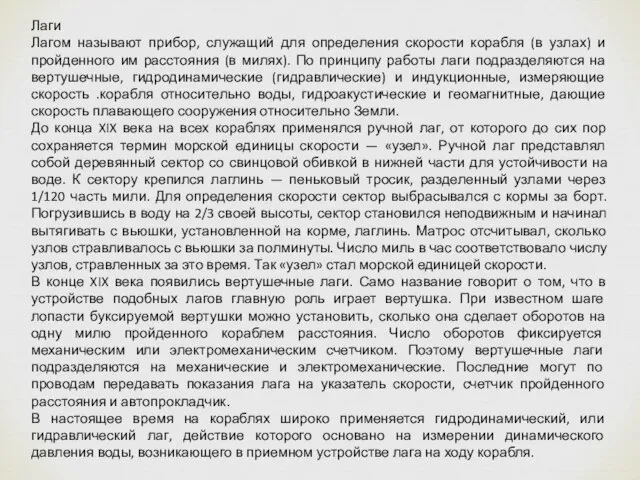 Лаги
Лагом называют прибор, служащий для определения скорости корабля (в узлах) и пройденного им расстояния (в милях). По принципу работы лаги подразделяются на вертушечные, гидродинамические (гидравлические) и индукционные, измеряющие скорость .корабля относительно воды, гидроакустические и геомагнитные, дающие скорость плавающего сооружения относительно Земли.
До конца XIX века на всех кораблях применялся ручной лаг, от которого до сих пор сохраняется термин морской единицы скорости — «узел». Ручной лаг представлял собой деревянный сектор со свинцовой обивкой в нижней части для устойчивости на воде. К сектору крепился лаглинь — пеньковый тросик, разделенный узлами через 1/120 часть мили. Для определения скорости сектор выбрасывался с кормы за борт. Погрузившись в воду на 2/3 своей высоты, сектор становился неподвижным и начинал вытягивать с вьюшки, установленной на корме, лаглинь. Матрос отсчитывал, сколько узлов стравливалось с вьюшки за полминуты. Число миль в час соответствовало числу узлов, стравленных за это время. Так «узел» стал морской единицей скорости.
В конце XIX века появились вертушечные лаги. Само название говорит о том, что в устройстве подобных лагов главную роль играет вертушка. При известном шаге лопасти буксируемой вертушки можно установить, сколько она сделает оборотов на одну милю пройденного кораблем расстояния. Число оборотов фиксируется механическим или электромеханическим счетчиком. Поэтому вертушечные лаги подразделяются на механические и электромеханические. Последние могут по проводам передавать показания лага на указатель скорости, счетчик пройденного расстояния и автопрокладчик.
В настоящее время на кораблях широко применяется гидродинамический, или гидравлический лаг, действие которого основано на измерении динамического давления воды, возникающего в приемном устройстве лага на ходу корабля.